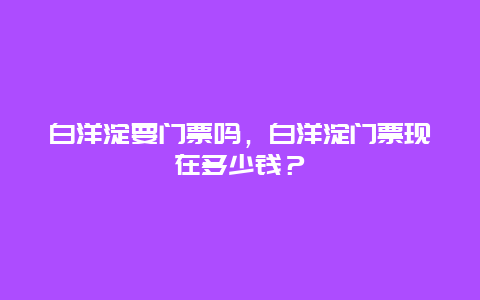 白洋淀要门票吗，白洋淀门票现在多少钱？